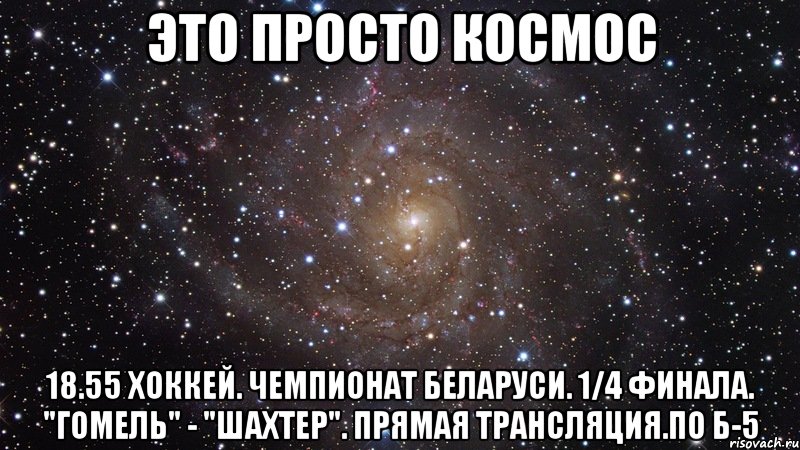 ЭТО ПРОСТО КОСМОС

18.55 ХОККЕЙ. ЧЕМПИОНАТ БЕЛАРУСИ. 1/4 ФИНАЛА. "ГОМЕЛЬ" - "ШАХТЕР". ПРЯМАЯ ТРАНСЛЯЦИЯ.ПО Б-5

risovach.ru